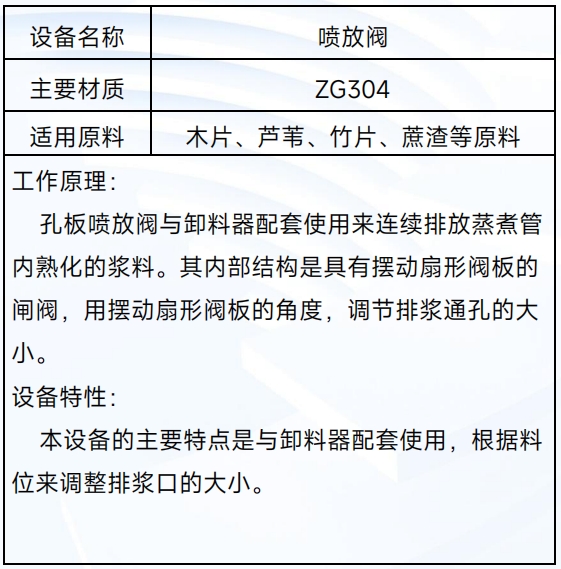 | 设备名称 | 喷放阀 |
|---|---|
| 主要材质 | ZG304 |
| 适用原料 | 木片、芦苇、竹片、蔗渣等原料 |

工作原理:

孔板喷放阀与卸料器配套使用来连续排放蒸煮管内熟化的浆料。其内部结构是具有摆动扇形阀板的闸阀，用摆动扇形阀板的角度，调节排浆通孔的大小。

设备特性:

本设备的主要特点是与卸料器配套使用，根据料位来调整排浆口的大小。